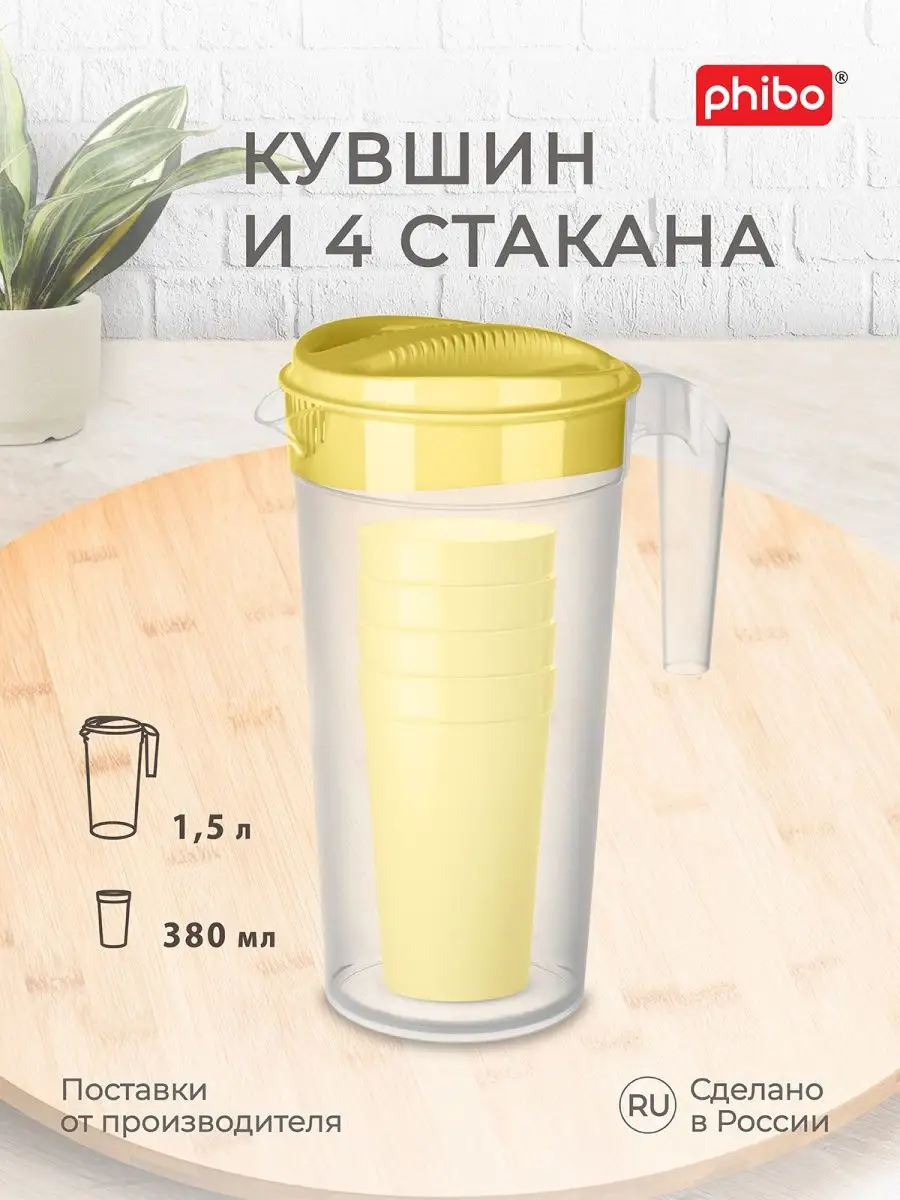 phibo®

КУВШИН И 4 СТАКАНА

1,5 л

380 мл

Поставки от производителя

RU

Сделано в России